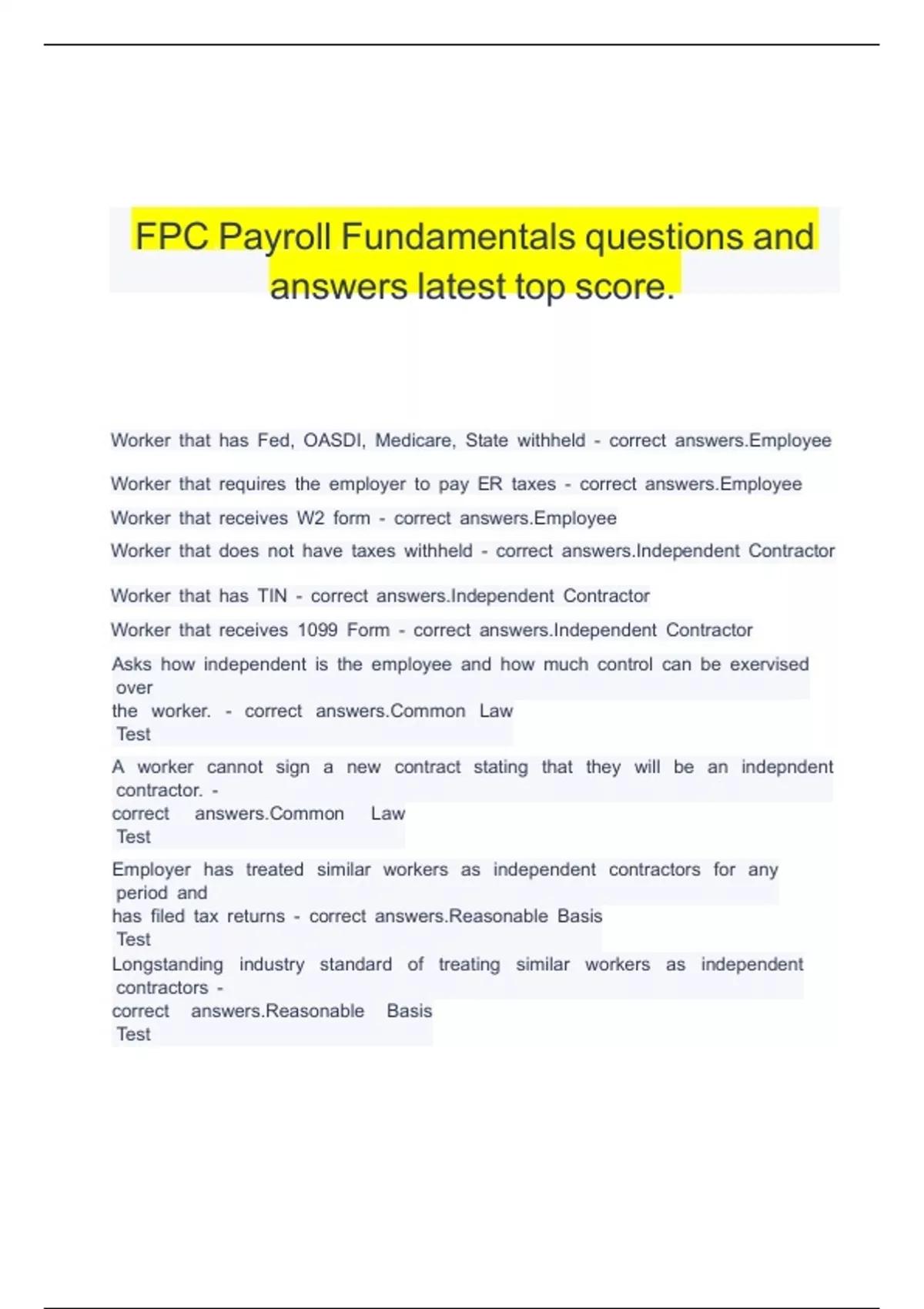 FPC Payroll Fundamentals questions and answers latest top score.

Worker that has Fed, OASDI, Medicare, State withheld - correct answers.Employee

Worker that requires the employer to pay ER taxes - correct answers.Employee

Worker that receives W2 form - correct answers.Employee

Worker that does not have taxes withheld - correct answers.Independent Contractor

Worker that has TIN - correct answers.Independent Contractor

Worker that receives 1099 Form - correct answers.Independent Contractor

Asks how independent is the employee and how much control can be exervised over the worker. - correct answers.Common Law Test

A worker cannot sign a new contract stating that they will be an indepndent contractor. - correct answers.Common Law Test

Employer has treated similar workers as independent contractors for any period and has filed tax returns - correct answers.Reasonable Basis Test

Longstanding industry standard of treating similar workers as independent contractors - correct answers.Reasonable Basis Test